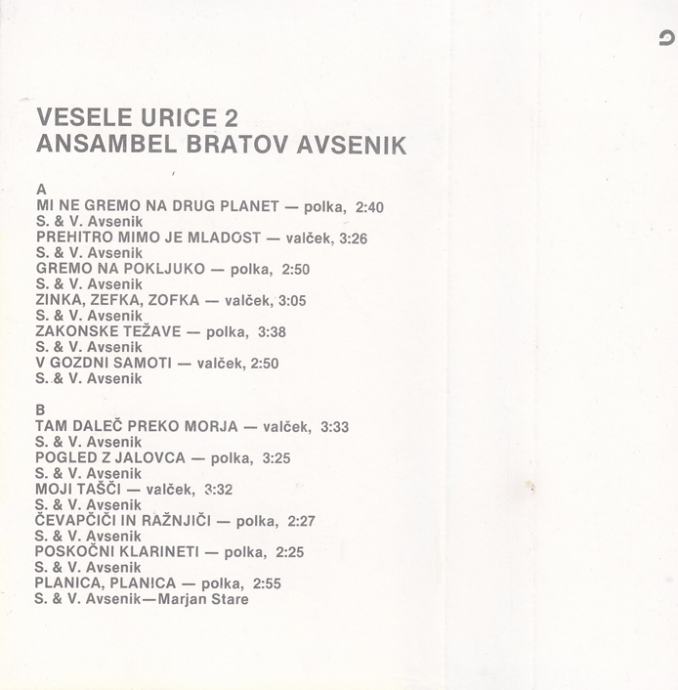 VESELE URICE 2
ANSAMBEL BRATOV AVSENIK

A
MI NE GREMO NA DRUG PLANET — polka, 2:40
S. & V. Avsenik
PREHITRO MIMO JE MLADOST — valček, 3:26
S. & V. Avsenik
GREMO NA POKLJUKO — polka, 2:50
S. & V. Avsenik
ZINKA, ZEFKA, ZOFKA — valček, 3:05
S. & V. Avsenik
ZAKONSKE TEŽAVE — polka, 3:38
S. & V. Avsenik
V GOZDNI SAMOTI — valček, 2:50
S. & V. Avsenik

B
TAM DALEČ PREKO MORJA — valček, 3:33
S. & V. Avsenik
POGLED Z JALOVCA — polka, 3:25
S. & V. Avsenik
MOJI TAŠČI — valček, 3:32
S. & V. Avsenik
ČEVAPČIČI IN RAŽNJIČI — polka, 2:27
S. & V. Avsenik
POSKOČNI KLARINETI — polka, 2:25
S. & V. Avsenik
PLANICA, PLANICA — polka, 2:55
S. & V. Avsenik—Marjan Stare